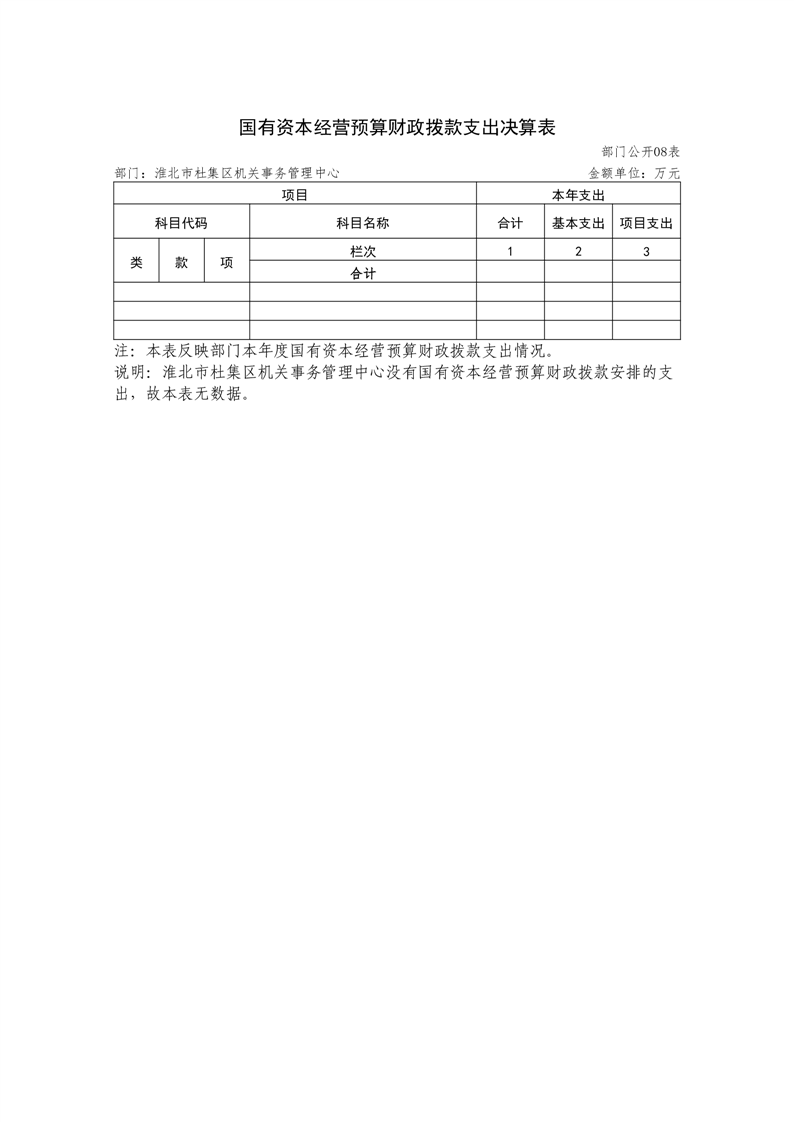 国有资本经营预算财政拨款支出决算表

部门公开08表

部门：淮北市杜集区机关事务管理中心

金额单位：万元

| 项目 | | | | 本年支出 | | |
|---|---|---|---|---|---|---|
| 科目代码 | | | 科目名称 | 合计 | 基本支出 | 项目支出 |
| 类 | 款 | 项 | 栏次 | 1 | 2 | 3 |
| | | | 合计 | | | |
| | | | | | | |
| | | | | | | |
| | | | | | | |

注：本表反映部门本年度国有资本经营预算财政拨款支出情况。

说明：淮北市杜集区机关事务管理中心没有国有资本经营预算财政拨款安排的支出，故本表无数据。